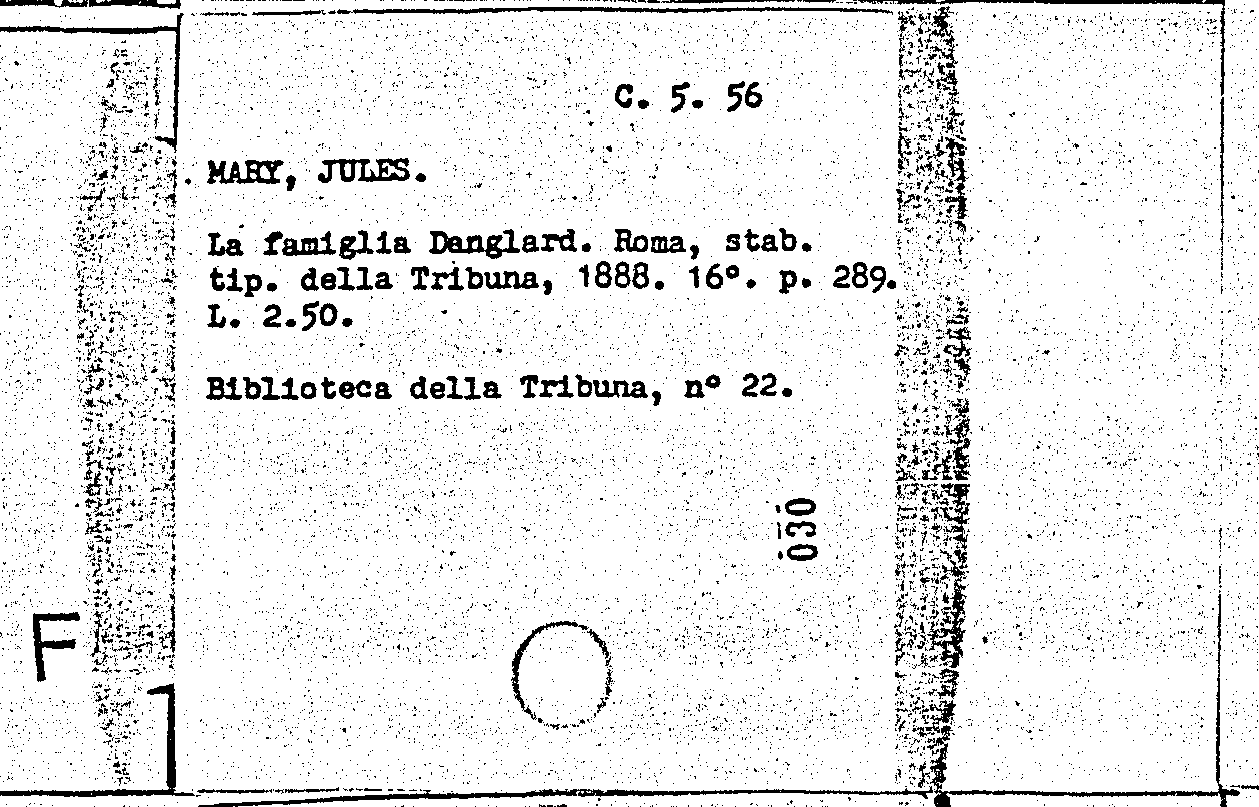 C. 5. 56

MARY, JULES.

La famiglia Danglard. Roma, stab. tip. della Tribuna, 1888. 16°. p. 289. L. 2.50.

Biblioteca della Tribuna, n° 22.

030

F